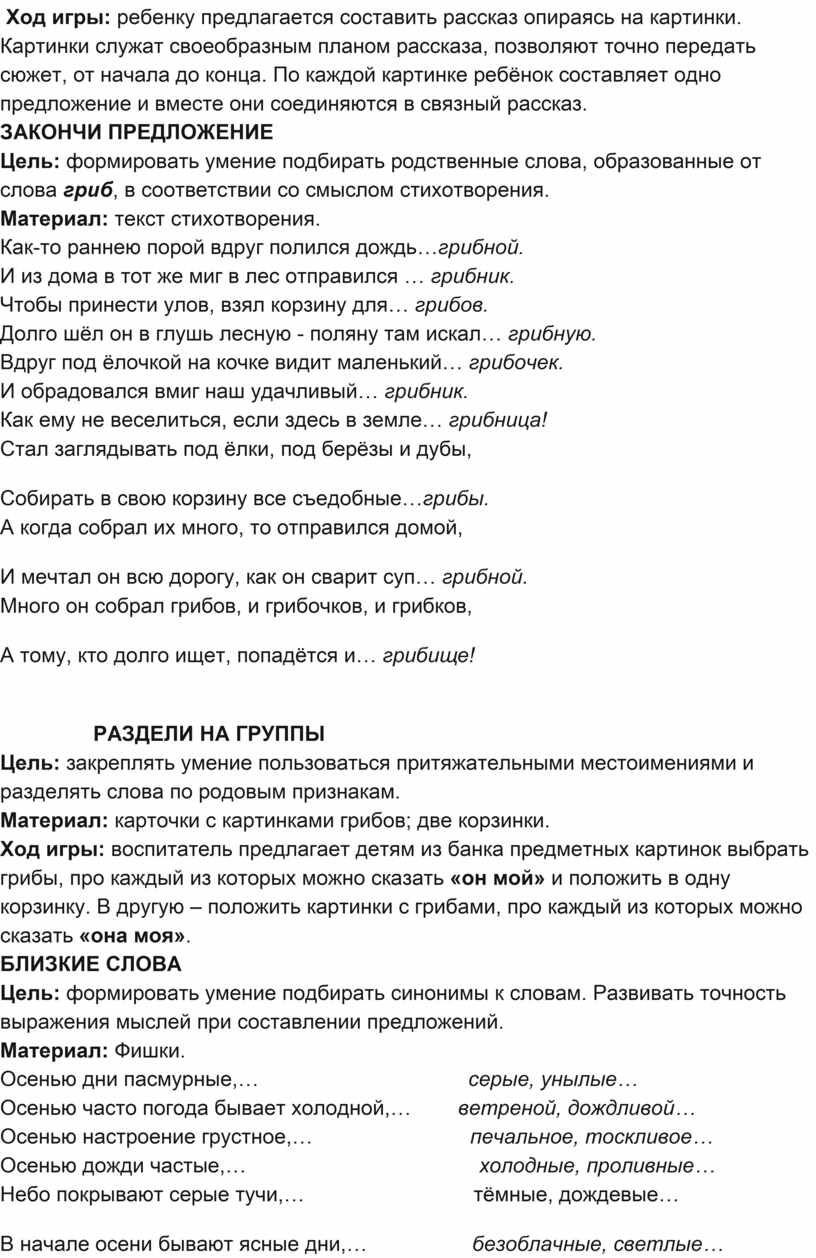 Ход игры: ребенку предлагается составить рассказ опираясь на картинки. Картинки служат своеобразным планом рассказа, позволяют точно передать сюжет, от начала до конца. По каждой картинке ребёнок составляет одно предложение и вместе они соединяются в связный рассказ.
ЗАКОНЧИ ПРЕДЛОЖЕНИЕ
Цель: формировать умение подбирать родственные слова, образованные от слова гриб, в соответствии со смыслом стихотворения.
Материал: текст стихотворения.
Как-то раннею порой вдруг полился дождь…грибной.
И из дома в тот же миг в лес отправился … грибник.
Чтобы принести улов, взял корзину для… грибов.
Долго шёл он в глушь лесную - поляну там искал… грибную.
Вдруг под ёлочкой на кочке видит маленький… грибочек.
И обрадовался вмиг наш удачливый… грибник.
Как ему не веселиться, если здесь в земле… грибница!
Стал заглядывать под ёлки, под берёзы и дубы,

Собирать в свою корзину все съедобные…грибы.
А когда собрал их много, то отправился домой,

И мечтал он всю дорогу, как он сварит суп… грибной.
Много он собрал грибов, и грибочков, и грибков,

А тому, кто долго ищет, попадётся и… грибище!

РАЗДЕЛИ НА ГРУППЫ
Цель: закреплять умение пользоваться притяжательными местоимениями и разделять слова по родовым признакам.
Материал: карточки с картинками грибов; две корзинки.
Ход игры: воспитатель предлагает детям из банка предметных картинок выбрать грибы, про каждый из которых можно сказать «он мой» и положить в одну корзинку. В другую – положить картинки с грибами, про каждый из которых можно сказать «она моя».
БЛИЗКИЕ СЛОВА
Цель: формировать умение подбирать синонимы к словам. Развивать точность выражения мыслей при составлении предложений.
Материал: Фишки.
Осенью дни пасмурные,… серые, унылые…
Осенью часто погода бывает холодной,… ветреной, дождливой…
Осенью настроение грустное,… печальное, тоскливое…
Осенью дожди частые,… холодные, проливные…
Небо покрывают серые тучи,… тёмные, дождевые…

В начале осени бывают ясные дни,… безоблачные, светлые…